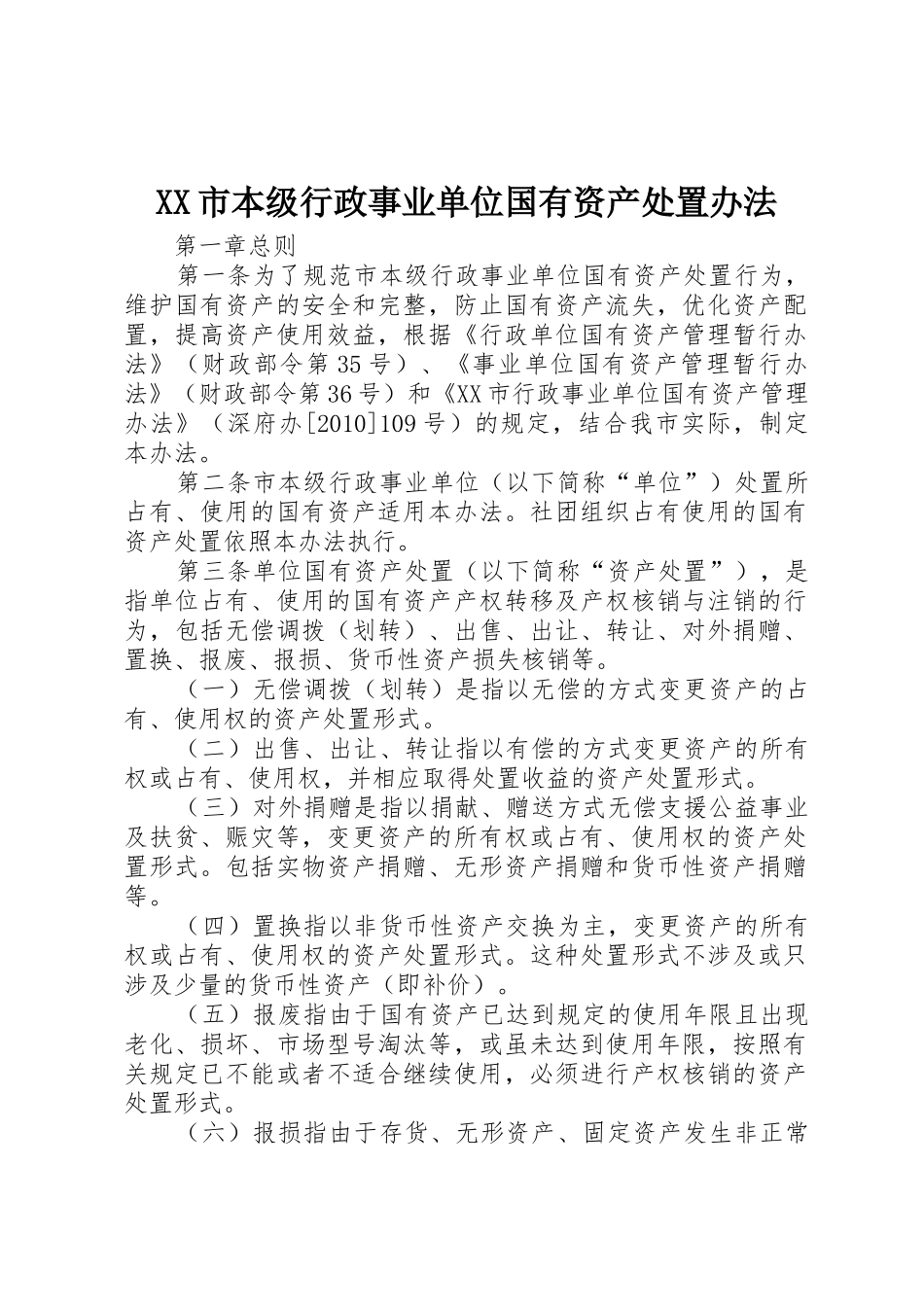 XX市本级行政事业单位国有资产处置办法

第一章总则

第一条为了规范市本级行政事业单位国有资产处置行为，维护国有资产的安全和完整，防止国有资产流失，优化资产配置，提高资产使用效益，根据《行政单位国有资产管理暂行办法》（财政部令第35号）、《事业单位国有资产管理暂行办法》（财政部令第36号）和《XX市行政事业单位国有资产管理办法》（深府办[2010]109号）的规定，结合我市实际，制定本办法。

第二条市本级行政事业单位（以下简称“单位”）处置所占有、使用的国有资产适用本办法。社团组织占有使用的国有资产处置依照本办法执行。

第三条单位国有资产处置（以下简称“资产处置”），是指单位占有、使用的国有资产产权转移及产权核销与注销的行为，包括无偿调拨（划转）、出售、出让、转让、对外捐赠、置换、报废、报损、货币性资产损失核销等。

（一）无偿调拨（划转）是指以无偿的方式变更资产的占有、使用权的资产处置形式。

（二）出售、出让、转让指以有偿的方式变更资产的所有权或占有、使用权，并相应取得处置收益的资产处置形式。

（三）对外捐赠是指以捐献、赠送方式无偿支援公益事业及扶贫、赈灾等，变更资产的所有权或占有、使用权的资产处置形式。包括实物资产捐赠、无形资产捐赠和货币性资产捐赠等。

（四）置换指以非货币性资产交换为主，变更资产的所有权或占有、使用权的资产处置形式。这种处置形式不涉及或只涉及少量的货币性资产（即补价）。

（五）报废指由于国有资产已达到规定的使用年限且出现老化、损坏、市场型号淘汰等，或虽未达到使用年限，按照有关规定已不能或者不适合继续使用，必须进行产权核销的资产处置形式。

（六）报损指由于存货、无形资产、固定资产发生非正常